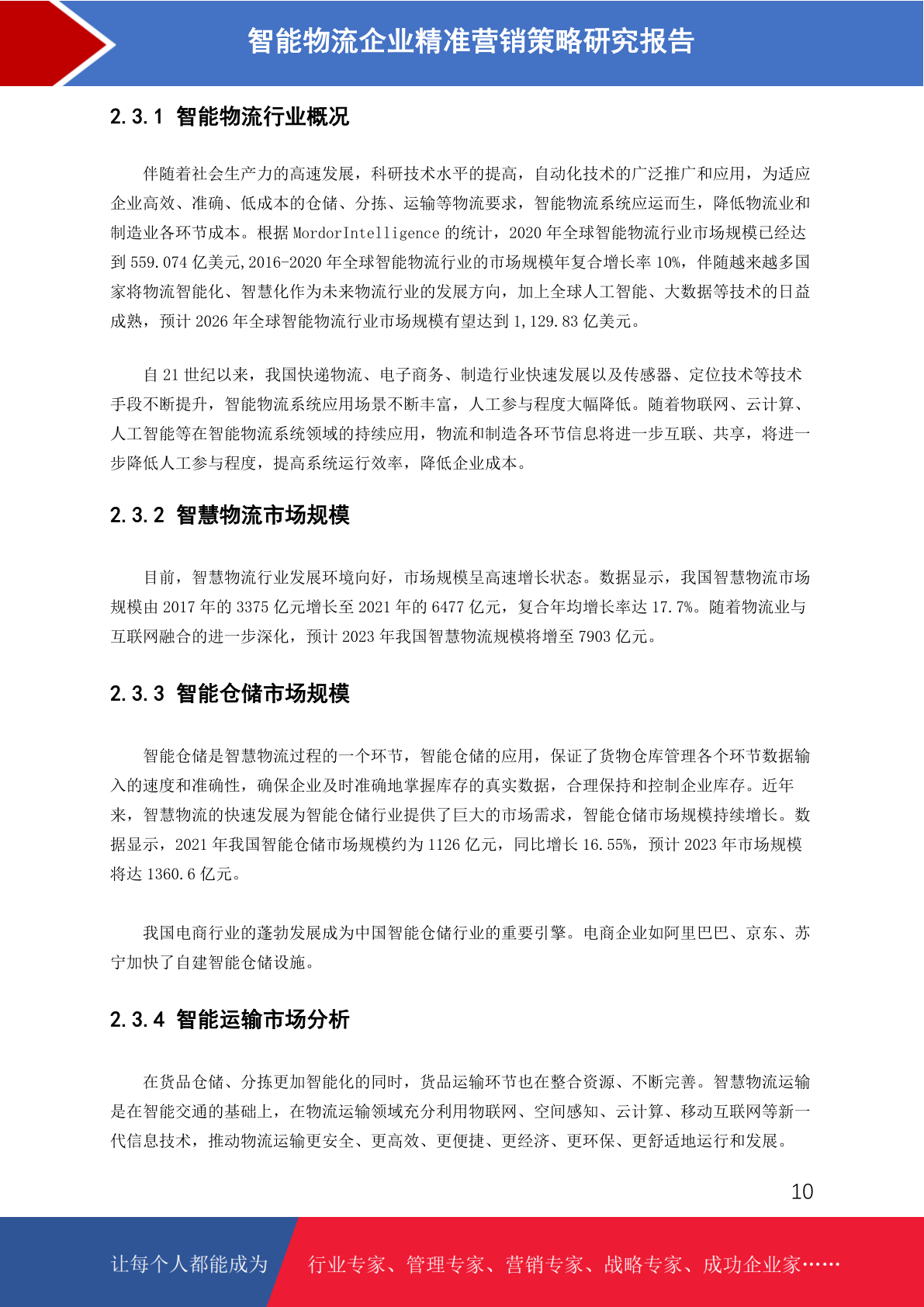 智能物流企业精准营销策略研究报告

2.3.1 智能物流行业概况

伴随着社会生产力的高速发展，科研技术水平的提高，自动化技术的广泛推广和应用，为适应企业高效、准确、低成本的仓储、分拣、运输等物流要求，智能物流系统应运而生，降低物流业和制造业各环节成本。根据MordorIntelligence的统计，2020年全球智能物流行业市场规模已经达到559.074亿美元,2016-2020年全球智能物流行业的市场规模年复合增长率10%，伴随越来越多国家将物流智能化、智慧化作为未来物流行业的发展方向，加上全球人工智能、大数据等技术的日益成熟，预计2026年全球智能物流行业市场规模有望达到1,129.83亿美元。

自21世纪以来，我国快递物流、电子商务、制造行业快速发展以及传感器、定位技术等技术手段不断提升，智能物流系统应用场景不断丰富，人工参与程度大幅降低。随着物联网、云计算、人工智能等在智能物流系统领域的持续应用，物流和制造各环节信息将进一步互联、共享，将进一步降低人工参与程度，提高系统运行效率，降低企业成本。

2.3.2 智慧物流市场规模

目前，智慧物流行业发展环境向好，市场规模呈高速增长状态。数据显示，我国智慧物流市场规模由2017年的3375亿元增长至2021年的6477亿元，复合年均增长率达17.7%。随着物流业与互联网融合的进一步深化，预计2023年我国智慧物流规模将增至7903亿元。

2.3.3 智能仓储市场规模

智能仓储是智慧物流过程的一个环节，智能仓储的应用，保证了货物仓库管理各个环节数据输入的速度和准确性，确保企业及时准确地掌握库存的真实数据，合理保持和控制企业库存。近年来，智慧物流的快速发展为智能仓储行业提供了巨大的市场需求，智能仓储市场规模持续增长。数据显示，2021年我国智能仓储市场规模约为1126亿元，同比增长16.55%，预计2023年市场规模将达1360.6亿元。

我国电商行业的蓬勃发展成为中国智能仓储行业的重要引擎。电商企业如阿里巴巴、京东、苏宁加快了自建智能仓储设施。

2.3.4 智能运输市场分析

在货品仓储、分拣更加智能化的同时，货品运输环节也在整合资源、不断完善。智慧物流运输是在智能交通的基础上，在物流运输领域充分利用物联网、空间感知、云计算、移动互联网等新一代信息技术，推动物流运输更安全、更高效、更便捷、更经济、更环保、更舒适地运行和发展。

10

让每个人都能成为 行业专家、管理专家、营销专家、战略专家、成功企业家……